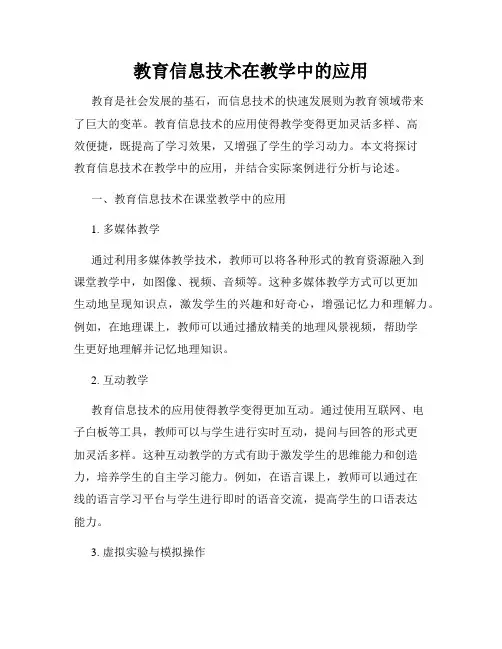 教育信息技术在教学中的应用

教育是社会发展的基石，而信息技术的快速发展则为教育领域带来了巨大的变革。教育信息技术的应用使得教学变得更加灵活多样、高效便捷，既提高了学习效果，又增强了学生的学习动力。本文将探讨教育信息技术在教学中的应用，并结合实际案例进行分析与论述。

一、教育信息技术在课堂教学中的应用

1. 多媒体教学

通过利用多媒体教学技术，教师可以将各种形式的教育资源融入到课堂教学中，如图像、视频、音频等。这种多媒体教学方式可以更加生动地呈现知识点，激发学生的兴趣和好奇心，增强记忆力和理解力。例如，在地理课上，教师可以通过播放精美的地理风景视频，帮助学生更好地理解并记忆地理知识。

2. 互动教学

教育信息技术的应用使得教学变得更加互动。通过使用互联网、电子白板等工具，教师可以与学生进行实时互动，提问与回答的形式更加灵活多样。这种互动教学的方式有助于激发学生的思维能力和创造力，培养学生的自主学习能力。例如，在语言课上，教师可以通过在线的语言学习平台与学生进行即时的语音交流，提高学生的口语表达能力。

3. 虚拟实验与模拟操作